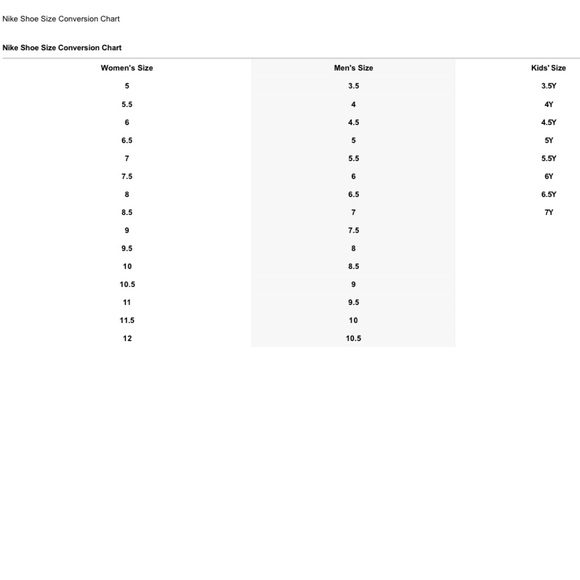 Nike Shoe Size Conversion Chart

Nike Shoe Size Conversion Chart

| Women's Size | Men's Size | Kids' Size |
|---|---|---|
| 5 | 3.5 | 3.5Y |
| 5.5 | 4 | 4Y |
| 6 | 4.5 | 4.5Y |
| 6.5 | 5 | 5Y |
| 7 | 5.5 | 5.5Y |
| 7.5 | 6 | 6Y |
| 8 | 6.5 | 6.5Y |
| 8.5 | 7 | 7Y |
| 9 | 7.5 | |
| 9.5 | 8 | |
| 10 | 8.5 | |
| 10.5 | 9 | |
| 11 | 9.5 | |
| 11.5 | 10 | |
| 12 | 10.5 | |